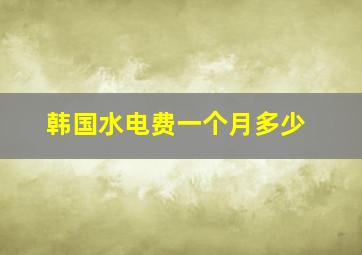 韩国水电费一个月多少